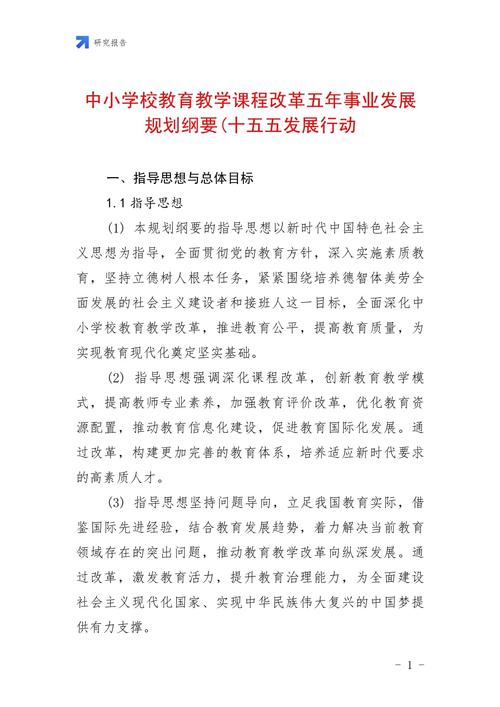 研究报告

中小学校教育教学课程改革五年事业发展规划纲要(十五五发展行动

一、指导思想与总体目标

1.1 指导思想

(1) 本规划纲要的指导思想以新时代中国特色社会主义思想为指导，全面贯彻党的教育方针，深入实施素质教育，坚持立德树人根本任务，紧紧围绕培养德智体美劳全面发展的社会主义建设者和接班人这一目标，全面深化中小学校教育教学改革，推进教育公平，提高教育质量，为实现教育现代化奠定坚实基础。

(2) 指导思想强调深化课程改革，创新教育教学模式，提高教师专业素养，加强教育评价改革，优化教育资源配置，推动教育信息化建设，促进教育国际化发展。通过改革，构建更加完善的教育体系，培养适应新时代要求的高素质人才。

(3) 指导思想坚持问题导向，立足我国教育实际，借鉴国际先进经验，结合教育发展趋势，着力解决当前教育领域存在的突出问题，推动教育教学改革向纵深发展。通过改革，激发教育活力，提升教育治理能力，为全面建设社会主义现代化国家、实现中华民族伟大复兴的中国梦提供有力支撑。

- 1 -